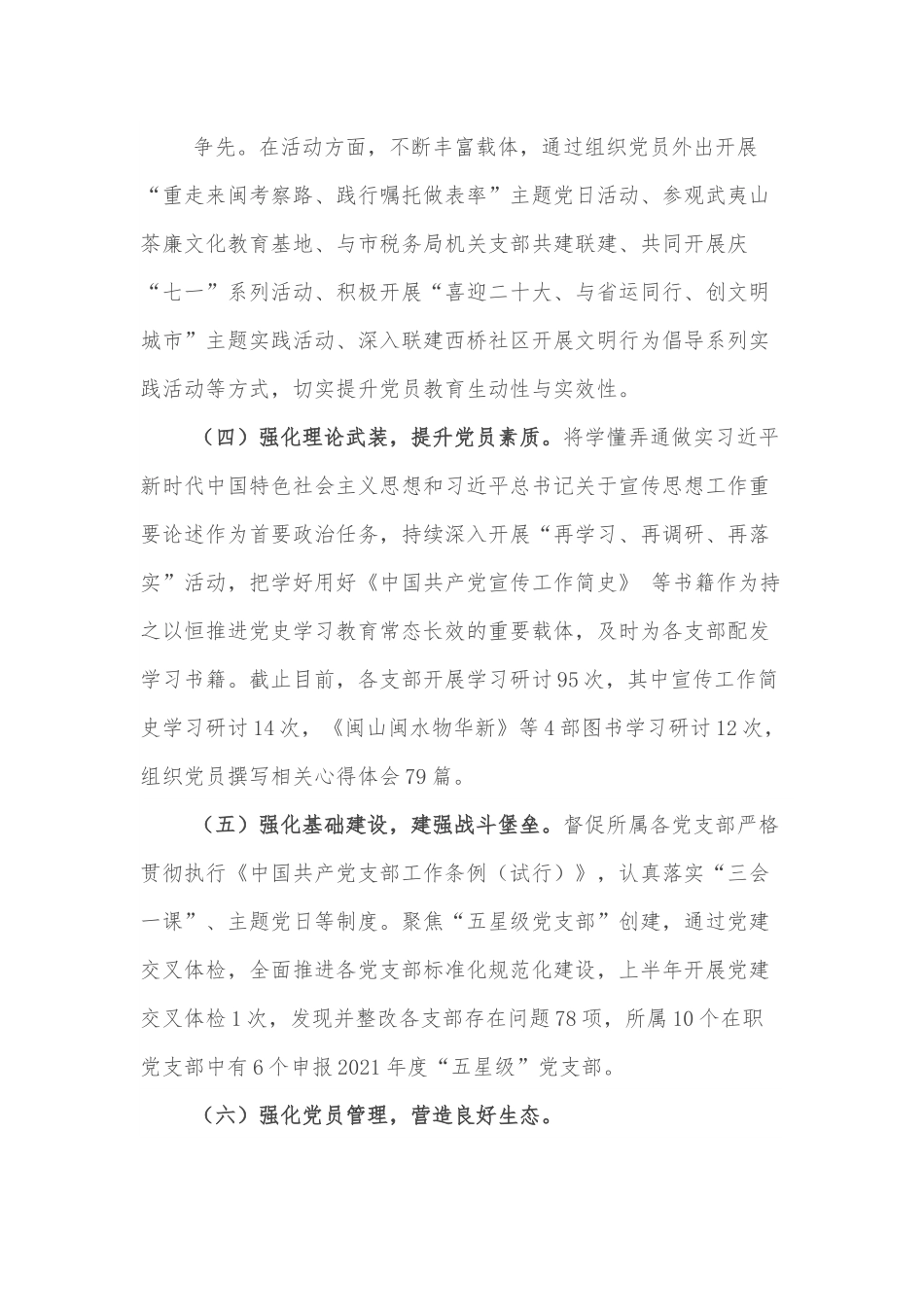 争先。在活动方面，不断丰富载体，通过组织党员外出开展“重走来闽考察路、践行嘱托做表率”主题党日活动、参观武夷山茶廉文化教育基地、与市税务局机关支部共建联建、共同开展庆“七一”系列活动、积极开展“喜迎二十大、与省运同行、创文明城市”主题实践活动、深入联建西桥社区开展文明行为倡导系列实践活动等方式，切实提升党员教育生动性与实效性。

（四）强化理论武装，提升党员素质。将学懂弄通做实习近平新时代中国特色社会主义思想和习近平总书记关于宣传思想工作重要论述作为首要政治任务，持续深入开展“再学习、再调研、再落实”活动，把学好用好《中国共产党宣传工作简史》 等书籍作为持之以恒推进党史学习教育常态长效的重要载体，及时为各支部配发学习书籍。截止目前，各支部开展学习研讨95次，其中宣传工作简史学习研讨14次，《闽山闽水物华新》等4部图书学习研讨12次，组织党员撰写相关心得体会79篇。

（五）强化基础建设，建强战斗堡垒。督促所属各党支部严格贯彻执行《中国共产党支部工作条例（试行）》，认真落实“三会一课”、主题党日等制度。聚焦“五星级党支部”创建，通过党建交叉体检，全面推进各党支部标准化规范化建设，上半年开展党建交叉体检1次，发现并整改各支部存在问题78项，所属10个在职党支部中有6个申报2021年度“五星级”党支部。

（六）强化党员管理，营造良好生态。